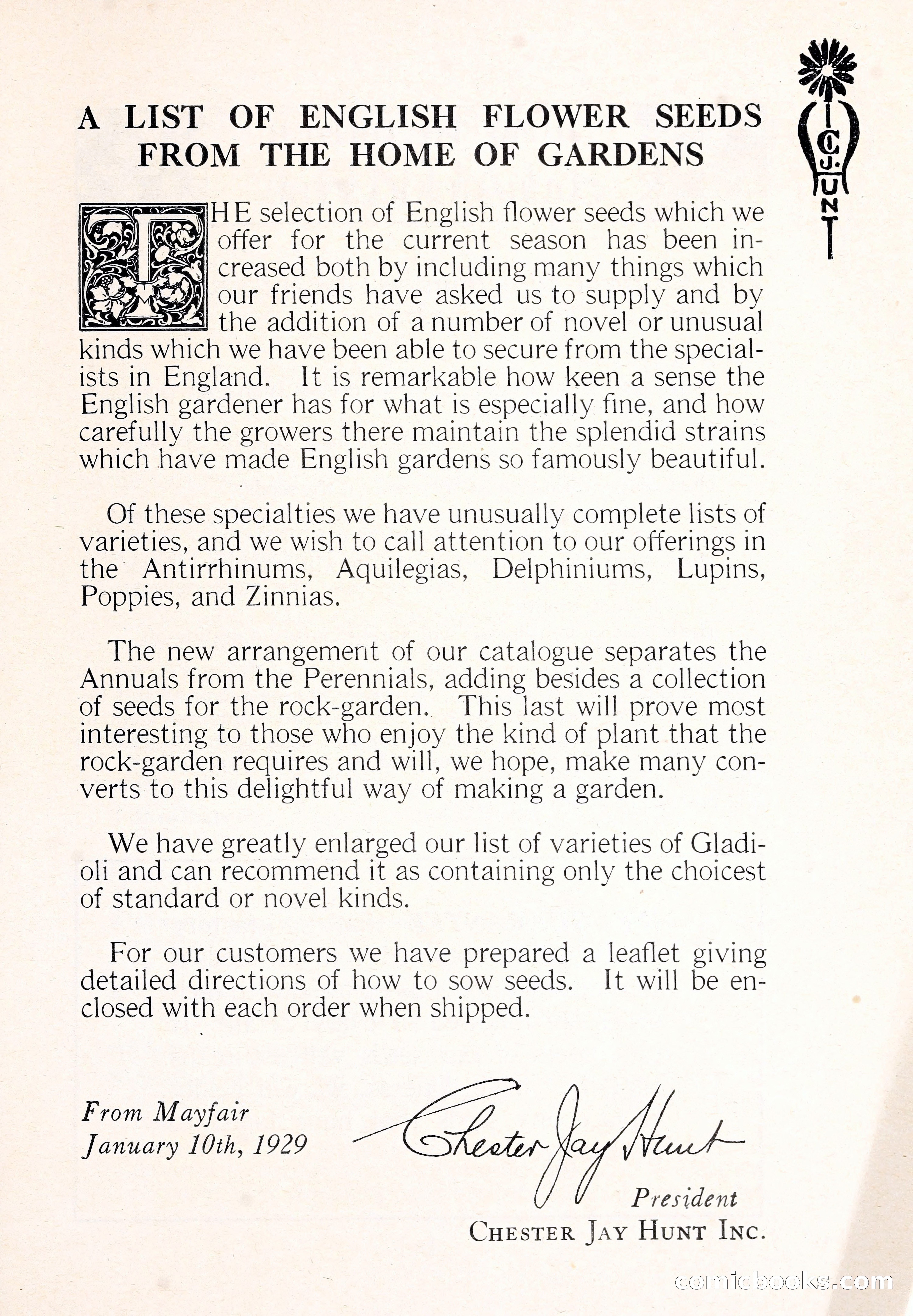 C.J. HUNT

A LIST OF ENGLISH FLOWER SEEDS FROM THE HOME OF GARDENS

THE selection of English flower seeds which we offer for the current season has been increased both by including many things which our friends have asked us to supply and by the addition of a number of novel or unusual kinds which we have been able to secure from the specialists in England. It is remarkable how keen a sense the English gardener has for what is especially fine, and how carefully the growers there maintain the splendid strains which have made English gardens so famously beautiful.

Of these specialties we have unusually complete lists of varieties, and we wish to call attention to our offerings in the Antirrhinums, Aquilegias, Delphiniums, Lupins, Poppies, and Zinnias.

The new arrangement of our catalogue separates the Annuals from the Perennials, adding besides a collection of seeds for the rock-garden. This last will prove most interesting to those who enjoy the kind of plant that the rock-garden requires and will, we hope, make many converts to this delightful way of making a garden.

We have greatly enlarged our list of varieties of Gladioli and can recommend it as containing only the choicest of standard or novel kinds.

For our customers we have prepared a leaflet giving detailed directions of how to sow seeds. It will be enclosed with each order when shipped.

From Mayfair
January 10th, 1929

Chester Jay Hunt
President
CHESTER JAY HUNT INC.

comicbooks.com